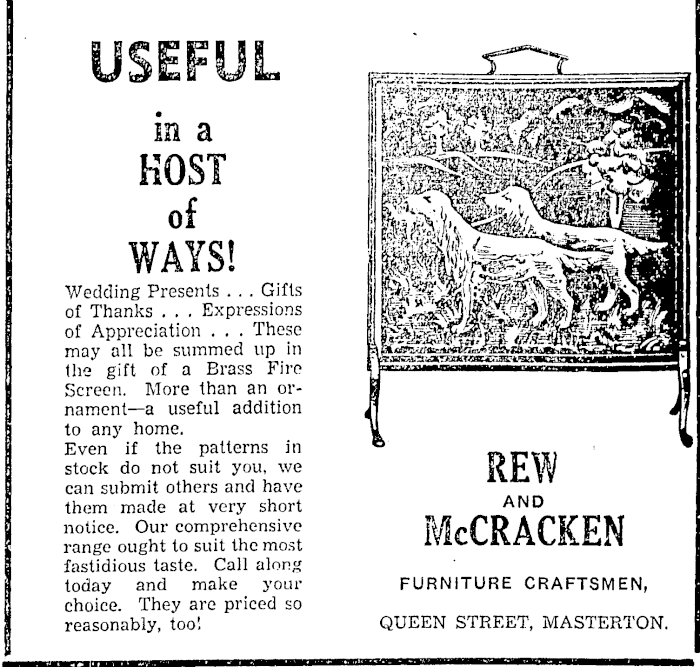 USEFUL

in a
HOST
of
WAYS!

Wedding Presents . . . Gifts of Thanks . . . Expressions of Appreciation . . . These may all be summed up in the gift of a Brass Fire Screen. More than an ornament—a useful addition to any home.
Even if the patterns in stock do not suit you, we can submit others and have them made at very short notice. Our comprehensive range ought to suit the most fastidious taste. Call along today and make your choice. They are priced so reasonably, too!

REW
AND
McCRACKEN

FURNITURE CRAFTSMEN,

QUEEN STREET, MASTERTON.